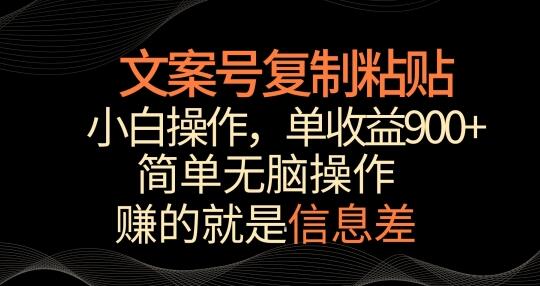 文案号复制粘贴
小白操作，单收益900+
简单无脑操作
赚的就是信息差